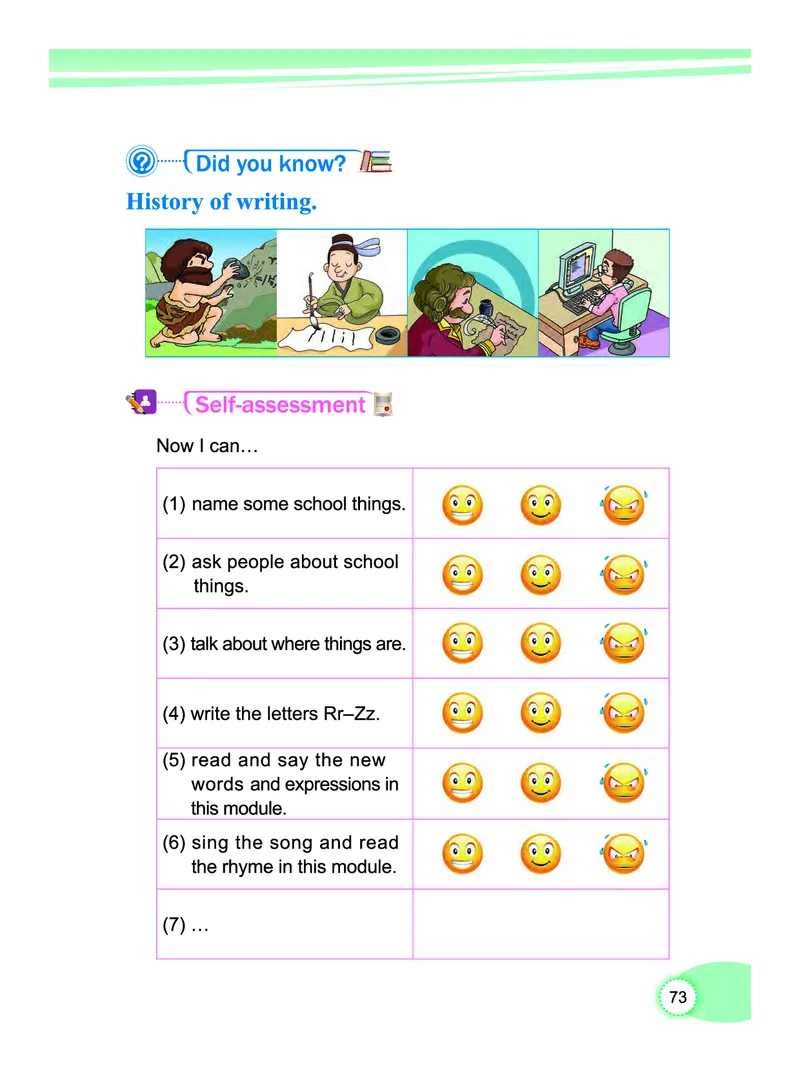 Did you know?

History of writing.

Self-assessment

Now I can…

(1) name some school things.

(2) ask people about school things.

(3) talk about where things are.

(4) write the letters Rr–Zz.

(5) read and say the new words and expressions in this module.

(6) sing the song and read the rhyme in this module.

(7) …

73